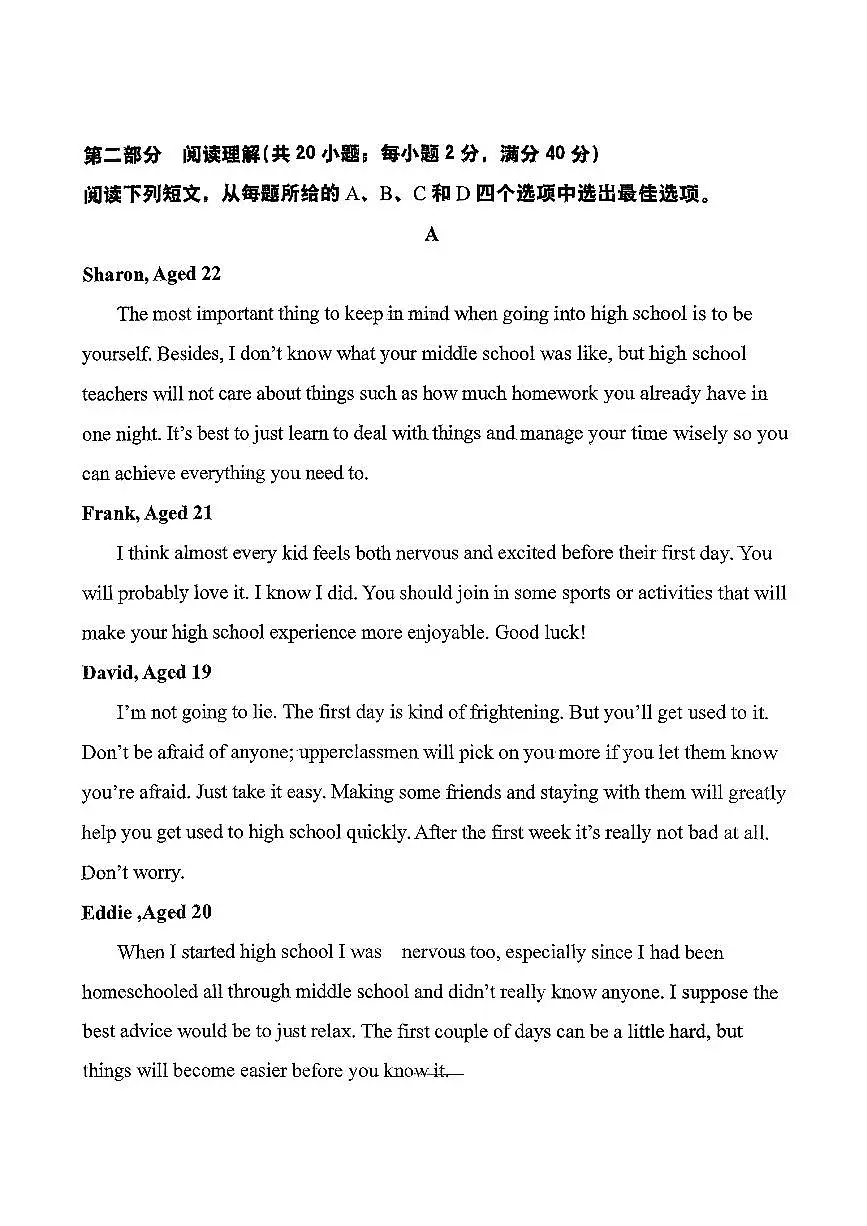 第二部分 阅读理解(共 20 小题；每小题 2 分，满分 40 分)
阅读下列短文，从每题所给的 A、B、C 和 D 四个选项中选出最佳选项。

A

Sharon, Aged 22

The most important thing to keep in mind when going into high school is to be yourself. Besides, I don't know what your middle school was like, but high school teachers will not care about things such as how much homework you already have in one night. It's best to just learn to deal with things and manage your time wisely so you can achieve everything you need to.

Frank, Aged 21

I think almost every kid feels both nervous and excited before their first day. You will probably love it. I know I did. You should join in some sports or activities that will make your high school experience more enjoyable. Good luck!

David, Aged 19

I'm not going to lie. The first day is kind of frightening. But you'll get used to it. Don't be afraid of anyone; upperclassmen will pick on you more if you let them know you're afraid. Just take it easy. Making some friends and staying with them will greatly help you get used to high school quickly. After the first week it's really not bad at all. Don't worry.

Eddie ,Aged 20

When I started high school I was nervous too, especially since I had been homeschooled all through middle school and didn't really know anyone. I suppose the best advice would be to just relax. The first couple of days can be a little hard, but things will become easier before you know it.